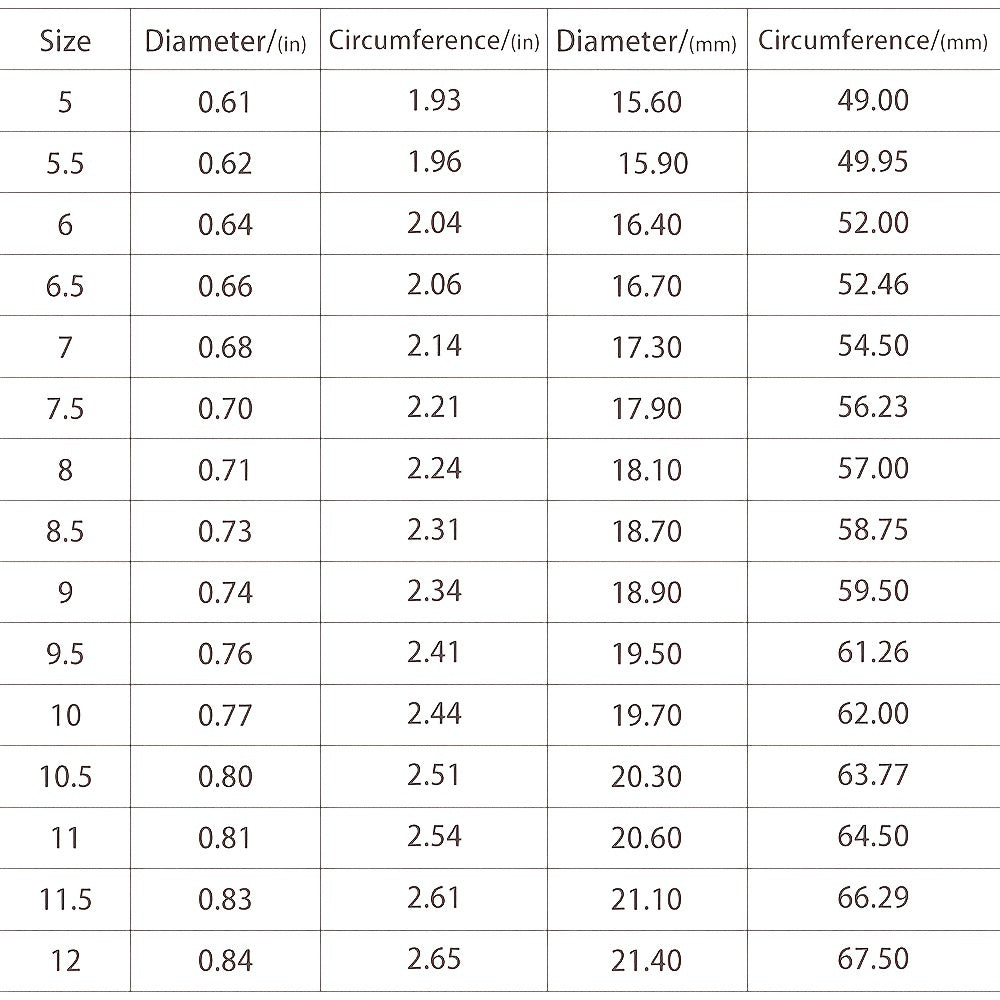 | Size | Diameter/(in) | Circumference/(in) | Diameter/(mm) | Circumference/(mm) |
|---|---|---|---|---|
| 5 | 0.61 | 1.93 | 15.60 | 49.00 |
| 5.5 | 0.62 | 1.96 | 15.90 | 49.95 |
| 6 | 0.64 | 2.04 | 16.40 | 52.00 |
| 6.5 | 0.66 | 2.06 | 16.70 | 52.46 |
| 7 | 0.68 | 2.14 | 17.30 | 54.50 |
| 7.5 | 0.70 | 2.21 | 17.90 | 56.23 |
| 8 | 0.71 | 2.24 | 18.10 | 57.00 |
| 8.5 | 0.73 | 2.31 | 18.70 | 58.75 |
| 9 | 0.74 | 2.34 | 18.90 | 59.50 |
| 9.5 | 0.76 | 2.41 | 19.50 | 61.26 |
| 10 | 0.77 | 2.44 | 19.70 | 62.00 |
| 10.5 | 0.80 | 2.51 | 20.30 | 63.77 |
| 11 | 0.81 | 2.54 | 20.60 | 64.50 |
| 11.5 | 0.83 | 2.61 | 21.10 | 66.29 |
| 12 | 0.84 | 2.65 | 21.40 | 67.50 |